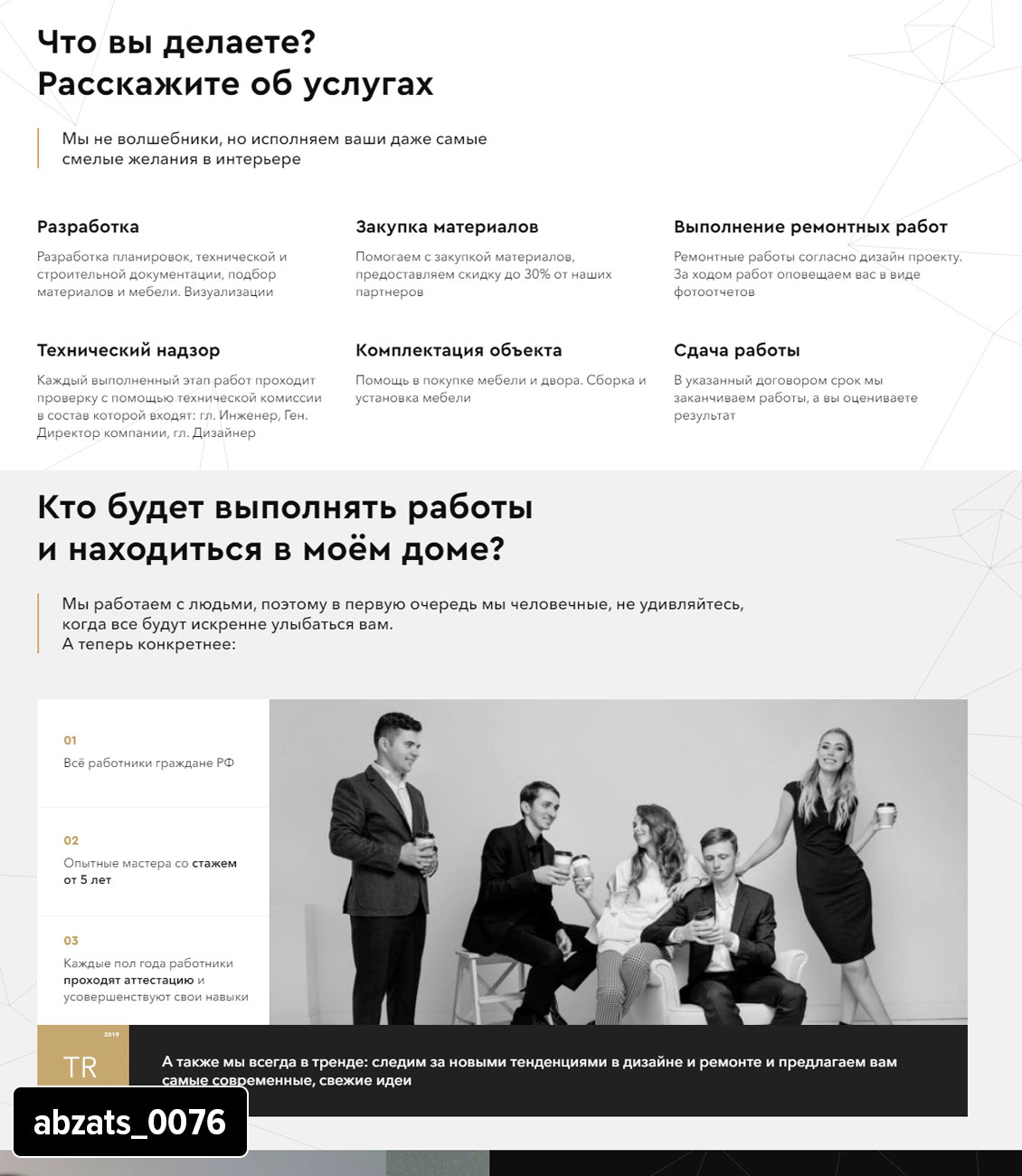 Что вы делаете?
Расскажите об услугах

Мы не волшебники, но исполняем ваши даже самые смелые желания в интерьере

Разработка

Разработка планировок, технической и строительной документации, подбор материалов и мебели. Визуализации

Закупка материалов

Помогаем с закупкой материалов, предоставляем скидку до 30% от наших партнеров

Выполнение ремонтных работ

Ремонтные работы согласно дизайн проекту. За ходом работ оповещаем вас в виде фотоотчетов

Технический надзор

Каждый выполненный этап работ проходит проверку с помощью технической комиссии в состав которой входят: гл. Инженер, Ген. Директор компании, гл. Дизайнер

Комплектация объекта

Помощь в покупке мебели и двора. Сборка и установка мебели

Сдача работы

В указанный договором срок мы заканчиваем работы, а вы оцениваете результат

Кто будет выполнять работы
и находиться в моём доме?

Мы работаем с людьми, поэтому в первую очередь мы человечные, не удивляйтесь, когда все будут искренне улыбаться вам.
А теперь конкретнее:

01
Всё работники граждане РФ

02
Опытные мастера со стажем от 5 лет

03
Каждые пол года работники проходят аттестацию и усовершенствуют свои навыки

2019
TR

А также мы всегда в тренде: следим за новыми тенденциями в дизайне и ремонте и предлагаем вам самые современные, свежие идеи

abzats_0076